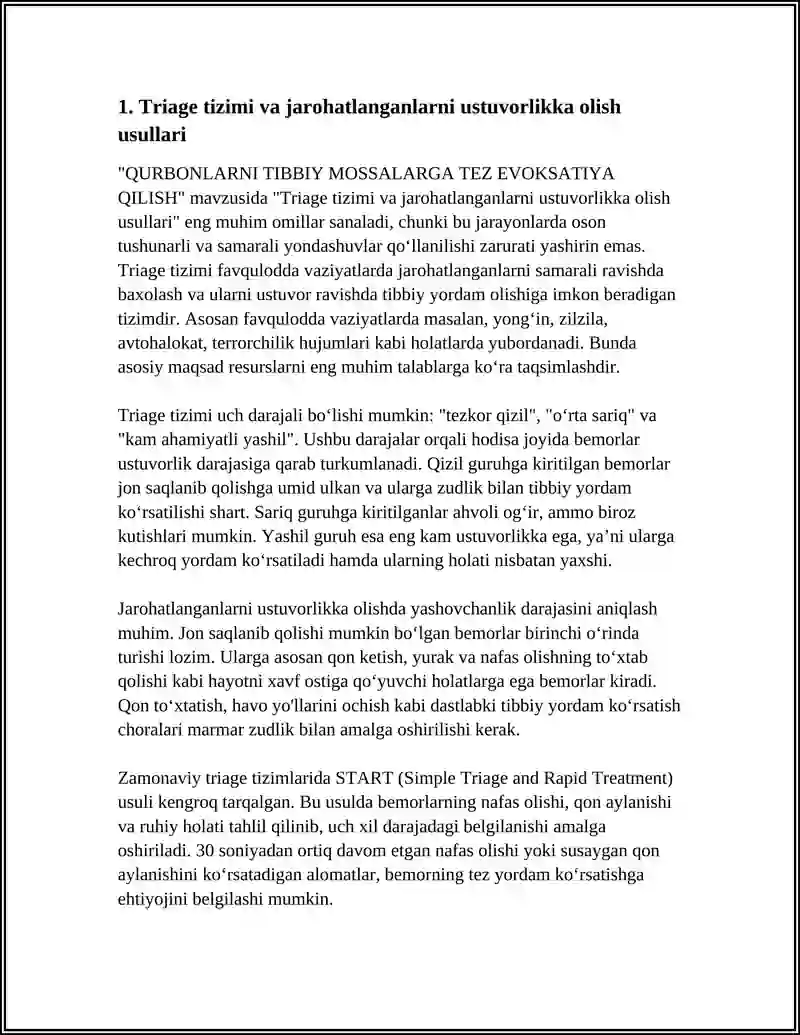 1. Triage tizimi va jarohatlanganlarni ustuvorlikka olish usullari

"QURBONLARNI TIBBIY MOSSALARGA TEZ EVOKSATIYA QILISH" mavzusida "Triage tizimi va jarohatlanganlarni ustuvorlikka olish usullari" eng muhim omillar sanaladi, chunki bu jarayonlarda oson tushunarli va samarali yondashuvlar qo'llanilishi zarurati yashirin emas. Triage tizimi favqulodda vaziyatlarda jarohatlanganlarni samarali ravishda baxolash va ularni ustuvor ravishda tibbiy yordam olishiga imkon beradigan tizimdir. Asosan favqulodda vaziyatlarda masalan, yong'in, zilzila, avtohalokat, terrorchilik hujumlari kabi holatlarda yubordanadi. Bunda asosiy maqsad resurslarni eng muhim talablarga ko'ra taqsimlashdir.

Triage tizimi uch darajali bo'lishi mumkin: "tezkor qizil", "o'rta sariq" va "kam ahamiyatli yashil". Ushbu darajalar orqali hodisa joyida bemorlar ustuvorlik darajasiga qarab turkumlanadi. Qizil guruhga kiritilgan bemorlar jon saqlanib qolishga umid ulkan va ularga zudlik bilan tibbiy yordam ko'rsatilishi shart. Sariq guruhga kiritilganlar ahvoli og'ir, ammo biroz kutishlari mumkin. Yashil guruh esa eng kam ustuvorlikka ega, ya'ni ularga kechroq yordam ko'rsatiladi hamda ularning holati nisbatan yaxshi.

Jarohatlanganlarni ustuvorlikka olishda yashovchanlik darajasini aniqlash muhim. Jon saqlanib qolishi mumkin bo'lgan bemorlar birinchi o'rinda turishi lozim. Ularga asosan qon ketish, yurak va nafas olishning to'xtab qolishi kabi hayotni xavf ostiga qo'yuvchi holatlarga ega bemorlar kiradi. Qon to'xtatish, havo yo'llarini ochish kabi dastlabki tibbiy yordam ko'rsatish choralari marmar zudlik bilan amalga oshirilishi kerak.

Zamonaviy triage tizimlarida START (Simple Triage and Rapid Treatment) usuli kengroq tarqalgan. Bu usulda bemorlarning nafas olishi, qon aylanishi va ruhiy holati tahlil qilinib, uch xil darajadagi belgilanishi amalga oshiriladi. 30 soniyadan ortiq davom etgan nafas olishi yoki susaygan qon aylanishini ko'rsatadigan alomatlar, bemorning tez yordam ko'rsatishga ehtiyojini belgilashi mumkin.